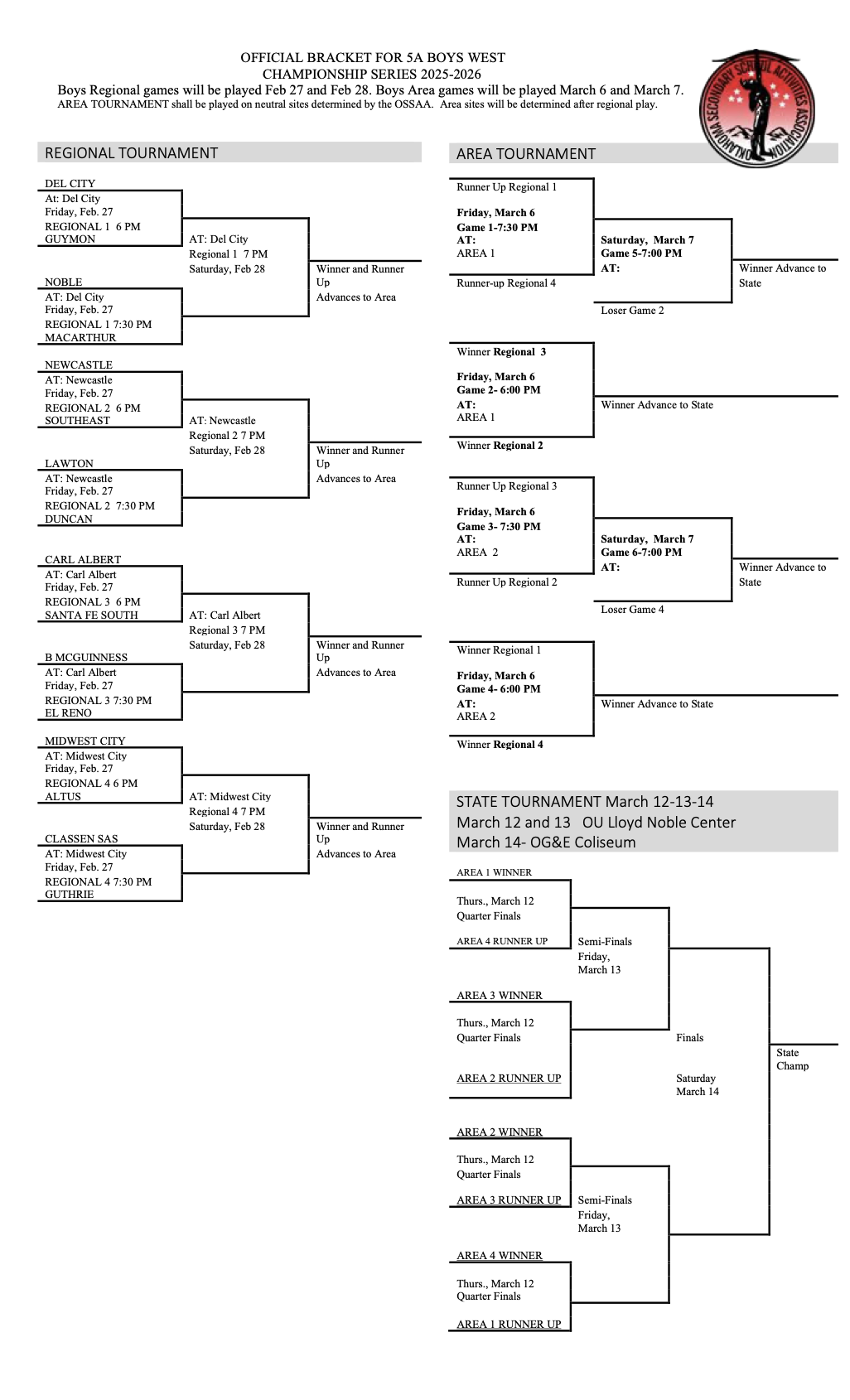 OFFICIAL BRACKET FOR 5A BOYS WEST
CHAMPIONSHIP SERIES 2025-2026
Boys Regional games will be played Feb 27 and Feb 28. Boys Area games will be played March 6 and March 7.
AREA TOURNAMENT shall be played on neutral sites determined by the OSSAA. Area sites will be determined after regional play.

OKLAHOMA SECONDARY SCHOOL ACTIVITIES ASSOCIATION

REGIONAL TOURNAMENT

DEL CITY
At: Del City
Friday, Feb. 27
REGIONAL 1 6 PM
GUYMON

AT: Del City
Regional 1 7 PM
Saturday, Feb 28

Winner and Runner Up
Advances to Area

NOBLE
AT: Del City
Friday, Feb. 27
REGIONAL 1 7:30 PM
MACARTHUR

NEWCASTLE
AT: Newcastle
Friday, Feb. 27
REGIONAL 2 6 PM
SOUTHEAST

AT: Newcastle
Regional 2 7 PM
Saturday, Feb 28

Winner and Runner Up
Advances to Area

LAWTON
AT: Newcastle
Friday, Feb. 27
REGIONAL 2 7:30 PM
DUNCAN

CARL ALBERT
AT: Carl Albert
Friday, Feb. 27
REGIONAL 3 6 PM
SANTA FE SOUTH

AT: Carl Albert
Regional 3 7 PM
Saturday, Feb 28

Winner and Runner Up
Advances to Area

B MCGUINNESS
AT: Carl Albert
Friday, Feb. 27
REGIONAL 3 7:30 PM
EL RENO

MIDWEST CITY
AT: Midwest City
Friday, Feb. 27
REGIONAL 4 6 PM
ALTUS

AT: Midwest City
Regional 4 7 PM
Saturday, Feb 28

Winner and Runner Up
Advances to Area

CLASSEN SAS
AT: Midwest City
Friday, Feb. 27
REGIONAL 4 7:30 PM
GUTHRIE

AREA TOURNAMENT

Runner Up Regional 1
Friday, March 6
Game 1-7:30 PM
AT:
AREA 1
Runner-up Regional 4

Saturday, March 7
Game 5-7:00 PM
AT:

Winner Advance to State

Loser Game 2

Winner Regional 3
Friday, March 6
Game 2- 6:00 PM
AT:
AREA 1
Winner Regional 2

Winner Advance to State

Runner Up Regional 3
Friday, March 6
Game 3- 7:30 PM
AT:
AREA 2
Runner Up Regional 2

Saturday, March 7
Game 6-7:00 PM
AT:

Winner Advance to State

Loser Game 4

Winner Regional 1
Friday, March 6
Game 4- 6:00 PM
AT:
AREA 2
Winner Regional 4

Winner Advance to State

STATE TOURNAMENT March 12-13-14
March 12 and 13 OU Lloyd Noble Center
March 14- OG&E Coliseum

AREA 1 WINNER
Thurs., March 12
Quarter Finals
AREA 4 RUNNER UP

Semi-Finals
Friday,
March 13

AREA 3 WINNER
Thurs., March 12
Quarter Finals
AREA 2 RUNNER UP

Finals

Saturday
March 14

State Champ

AREA 2 WINNER
Thurs., March 12
Quarter Finals
AREA 3 RUNNER UP

Semi-Finals
Friday,
March 13

AREA 4 WINNER
Thurs., March 12
Quarter Finals
AREA 1 RUNNER UP